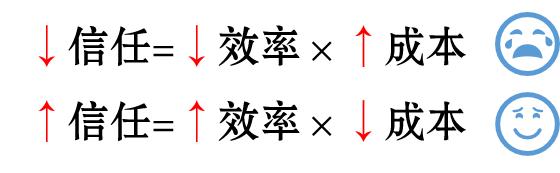 ↓信任=↓效率 × ↑成本

↑信任=↑效率 × ↓成本